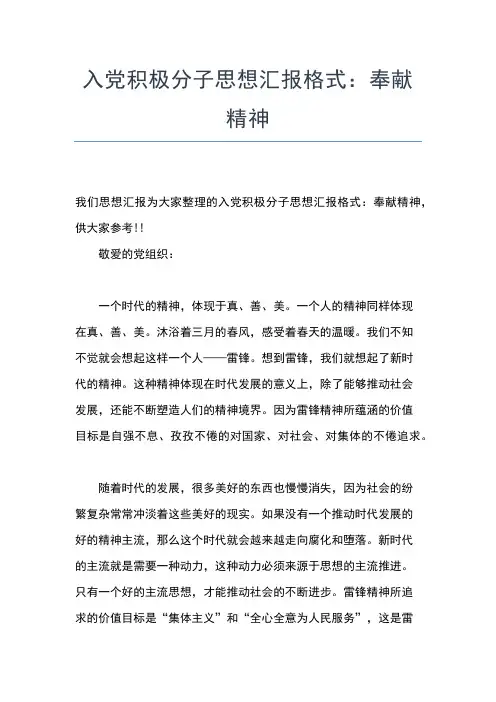 入党积极分子思想汇报格式：奉献精神

我们思想汇报为大家整理的入党积极分子思想汇报格式：奉献精神，供大家参考!!

敬爱的党组织：

一个时代的精神，体现于真、善、美。一个人的精神同样体现在真、善、美。沐浴着三月的春风，感受着春天的温暖。我们不知不觉就会想起这样一个人——雷锋。想到雷锋，我们就想起了新时代的精神。这种精神体现在时代发展的意义上，除了能够推动社会发展，还能不断塑造人们的精神境界。因为雷锋精神所蕴涵的价值目标是自强不息、孜孜不倦的对国家、对社会、对集体的不倦追求。

随着时代的发展，很多美好的东西也慢慢消失，因为社会的纷繁复杂常常冲淡着这些美好的现实。如果没有一个推动时代发展的好的精神主流，那么这个时代就会越来越走向腐化和堕落。新时代的主流就是需要一种动力，这种动力必须来源于思想的主流推进。只有一个好的主流思想，才能推动社会的不断进步。雷锋精神所追求的价值目标是“集体主义”和“全心全意为人民服务”，这是雷